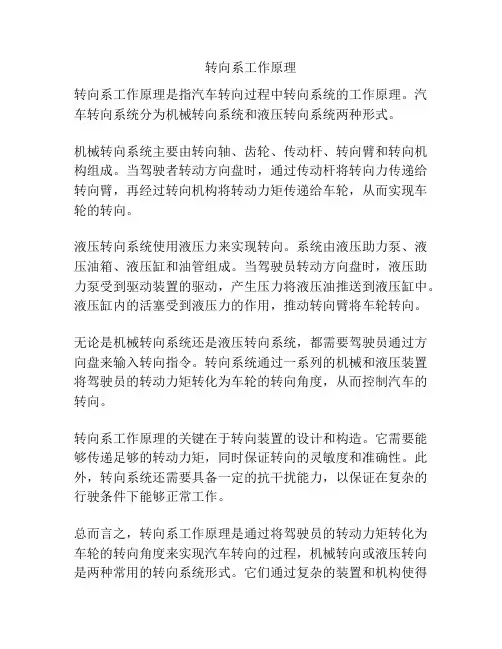 转向系工作原理

转向系工作原理是指汽车转向过程中转向系统的工作原理。汽车转向系统分为机械转向系统和液压转向系统两种形式。

机械转向系统主要由转向轴、齿轮、传动杆、转向臂和转向机构组成。当驾驶者转动方向盘时，通过传动杆将转向力传递给转向臂，再经过转向机构将转动力矩传递给车轮，从而实现车轮的转向。

液压转向系统使用液压力来实现转向。系统由液压助力泵、液压油箱、液压缸和油管组成。当驾驶员转动方向盘时，液压助力泵受到驱动装置的驱动，产生压力将液压油推送到液压缸中。液压缸内的活塞受到液压力的作用，推动转向臂将车轮转向。

无论是机械转向系统还是液压转向系统，都需要驾驶员通过方向盘来输入转向指令。转向系统通过一系列的机械和液压装置将驾驶员的转动力矩转化为车轮的转向角度，从而控制汽车的转向。

转向系工作原理的关键在于转向装置的设计和构造。它需要能够传递足够的转动力矩，同时保证转向的灵敏度和准确性。此外，转向系统还需要具备一定的抗干扰能力，以保证在复杂的行驶条件下能够正常工作。

总而言之，转向系工作原理是通过将驾驶员的转动力矩转化为车轮的转向角度来实现汽车转向的过程，机械转向或液压转向是两种常用的转向系统形式。它们通过复杂的装置和机构使得